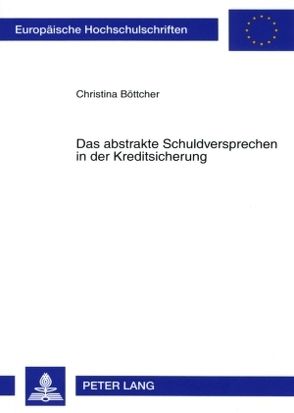 Europäische Hochschulschriften

Christina Böttcher

Das abstrakte Schuldversprechen in der Kreditsicherung

PETER LANG